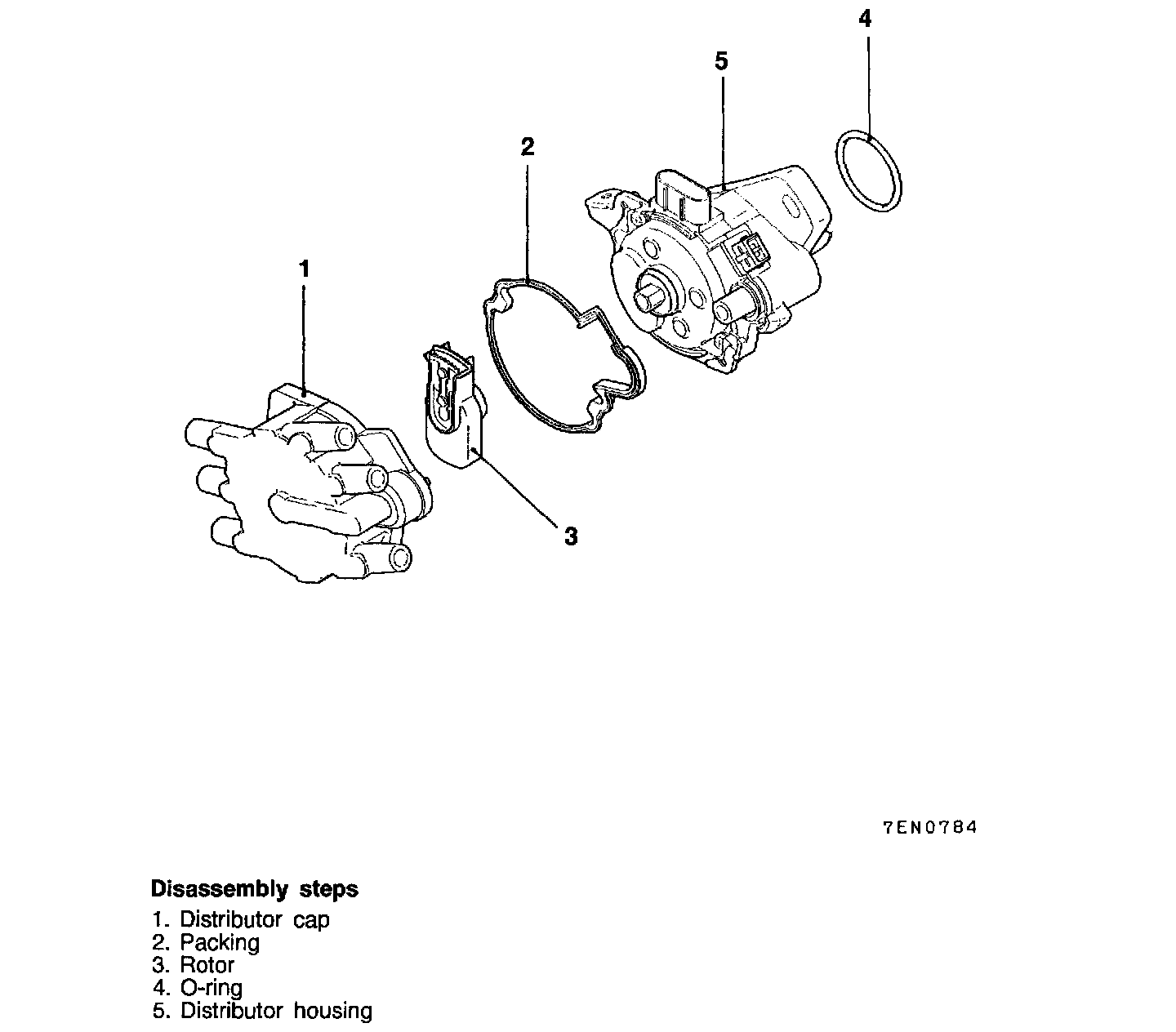 4

5

2

1

3

7EN0784

Disassembly steps
1. Distributor cap
2. Packing
3. Rotor
4. O-ring
5. Distributor housing